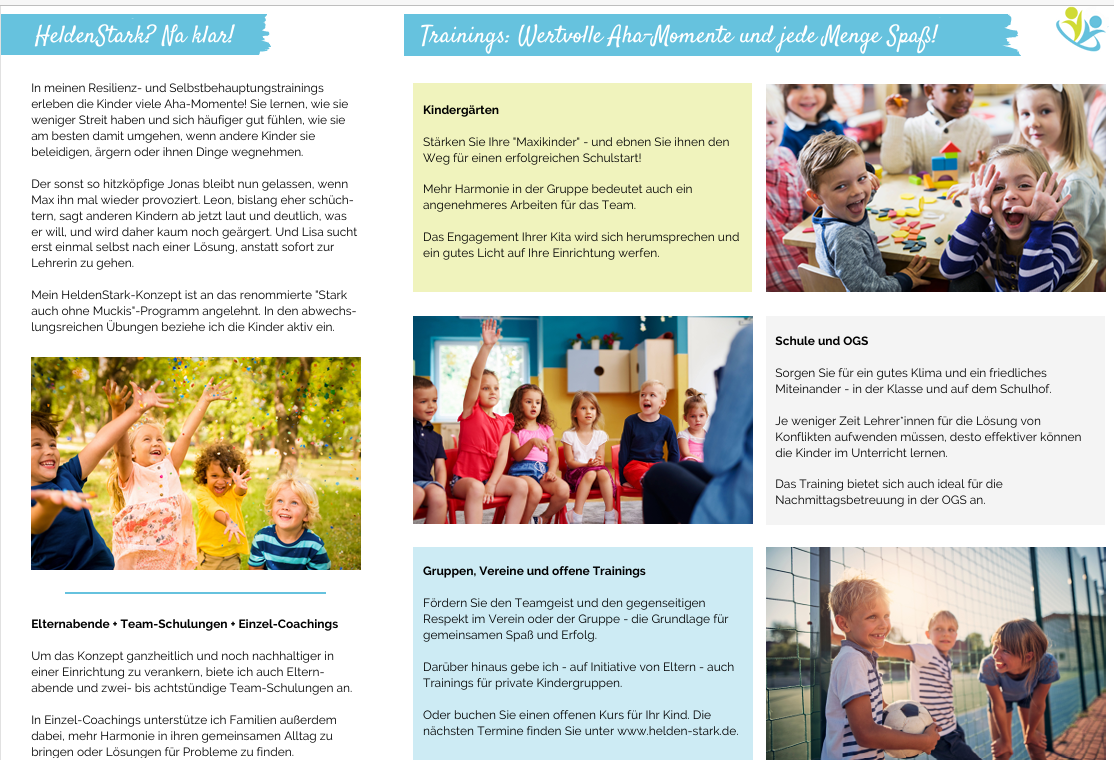 HeldenStark? Na klar!

In meinen Resilienz- und Selbstbehauptungstrainings erleben die Kinder viele Aha-Momente! Sie lernen, wie sie weniger Streit haben und sich häufiger gut fühlen, wie sie am besten damit umgehen, wenn andere Kinder sie beleidigen, ärgern oder ihnen Dinge wegnehmen.

Der sonst so hitzköpfige Jonas bleibt nun gelassen, wenn Max ihn mal wieder provoziert. Leon, bislang eher schüchtern, sagt anderen Kindern ab jetzt laut und deutlich, was er will, und wird daher kaum noch geärgert. Und Lisa sucht erst einmal selbst nach einer Lösung, anstatt sofort zur Lehrerin zu gehen.

Mein HeldenStark-Konzept ist an das renommierte "Stark auch ohne Muckis"-Programm angelehnt. In den abwechslungsreichen Übungen beziehe ich die Kinder aktiv ein.

Elternabende + Team-Schulungen + Einzel-Coachings

Um das Konzept ganzheitlich und noch nachhaltiger in einer Einrichtung zu verankern, biete ich auch Elternabende und zwei- bis achtstündige Team-Schulungen an.

In Einzel-Coachings unterstütze ich Familien außerdem dabei, mehr Harmonie in ihren gemeinsamen Alltag zu bringen oder Lösungen für Probleme zu finden.

Trainings: Wertvolle Aha-Momente und jede Menge Spaß!

Kindergärten

Stärken Sie Ihre "Maxikinder" - und ebnen Sie ihnen den Weg für einen erfolgreichen Schulstart!

Mehr Harmonie in der Gruppe bedeutet auch ein angenehmeres Arbeiten für das Team.

Das Engagement Ihrer Kita wird sich herumsprechen und ein gutes Licht auf Ihre Einrichtung werfen.

Schule und OGS

Sorgen Sie für ein gutes Klima und ein friedliches Miteinander - in der Klasse und auf dem Schulhof.

Je weniger Zeit Lehrer*innen für die Lösung von Konflikten aufwenden müssen, desto effektiver können die Kinder im Unterricht lernen.

Das Training bietet sich auch ideal für die Nachmittagsbetreuung in der OGS an.

Gruppen, Vereine und offene Trainings

Fördern Sie den Teamgeist und den gegenseitigen Respekt im Verein oder der Gruppe - die Grundlage für gemeinsamen Spaß und Erfolg.

Darüber hinaus gebe ich - auf Initiative von Eltern - auch Trainings für private Kindergruppen.

Oder buchen Sie einen offenen Kurs für Ihr Kind. Die nächsten Termine finden Sie unter www.helden-stark.de.